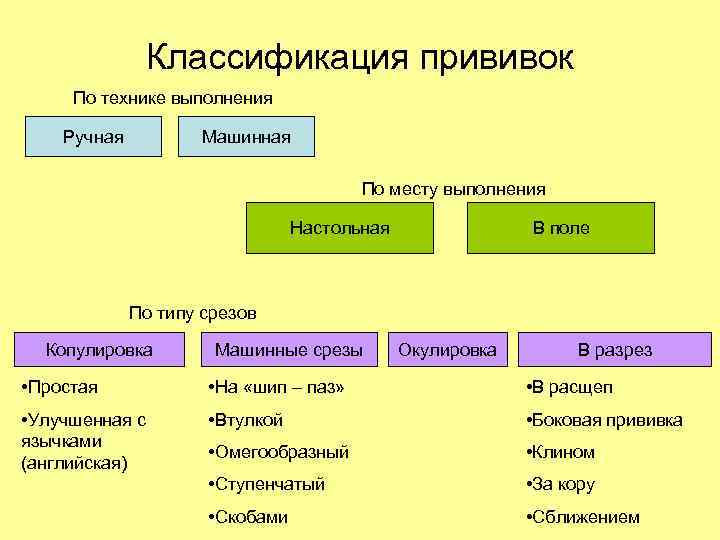 Классификация прививок

По технике выполнения

Ручная

Машинная

По месту выполнения

Настольная

В поле

По типу срезов

Копулировка

•Простая

•Улучшенная с язычками (английская)

Машинные срезы

•На «шип – паз»

•Втулкой

•Омегообразный

•Ступенчатый

•Скобами

Окулировка

В разрез

•В расщеп

•Боковая прививка

•Клином

•За кору

•Сближением